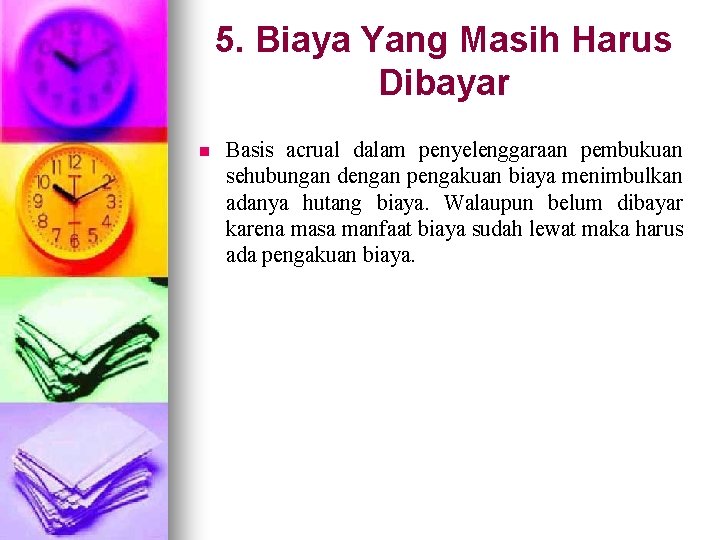 5. Biaya Yang Masih Harus Dibayar

Basis acrual dalam penyelenggaraan pembukuan sehubungan dengan pengakuan biaya menimbulkan adanya hutang biaya. Walaupun belum dibayar karena masa manfaat biaya sudah lewat maka harus ada pengakuan biaya.